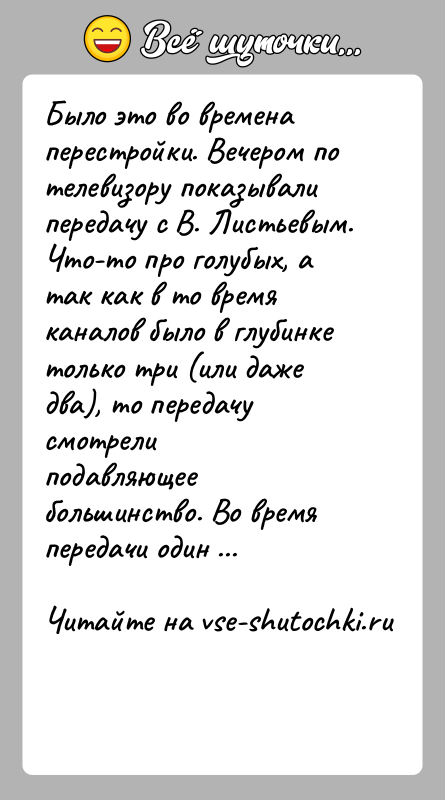 Всё шуточки...

Было это во времена перестройки. Вечером по телевизору показывали передачу с В. Листьевым. Что-то про голубых, а так как в то время каналов было в глубинке только три (или даже два), то передачу смотрели подавляющее большинство. Во время передачи один ...

Читайте на vse-shutochki.ru